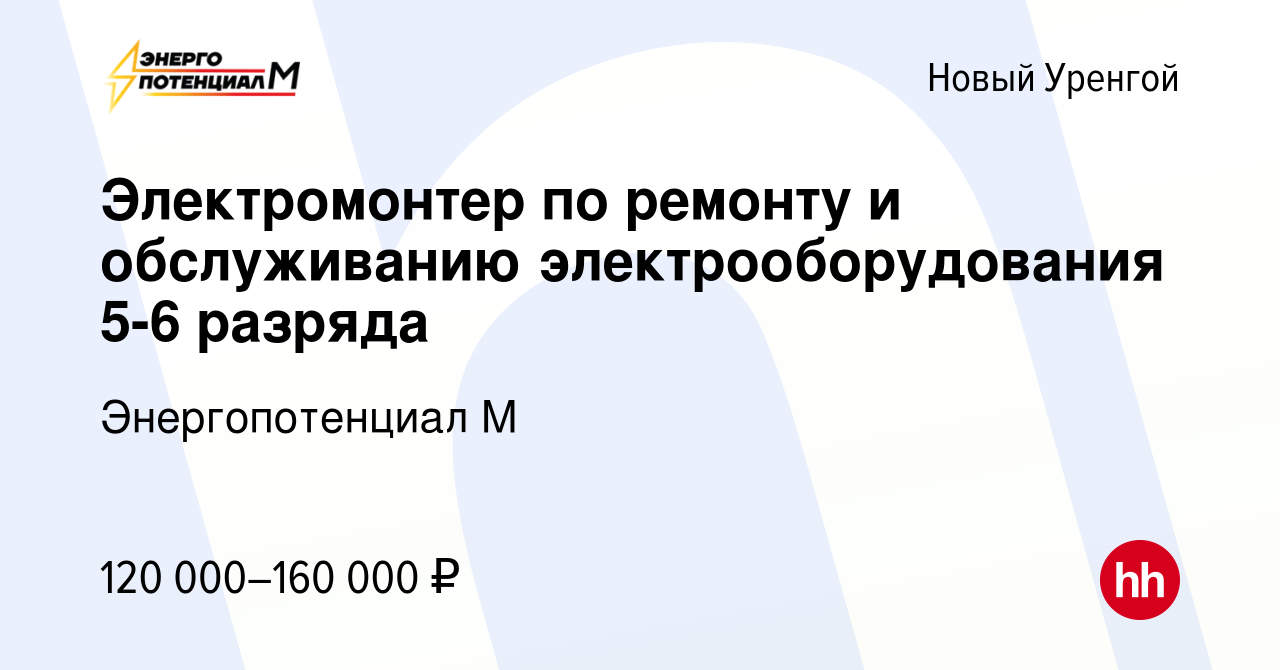 ЭНЕРГО ПОТЕНЦИАЛ М

Новый Уренгой

Электромонтер по ремонту и обслуживанию электрооборудования 5-6 разряда

Энергопотенциал М

120 000–160 000 ₽

hh